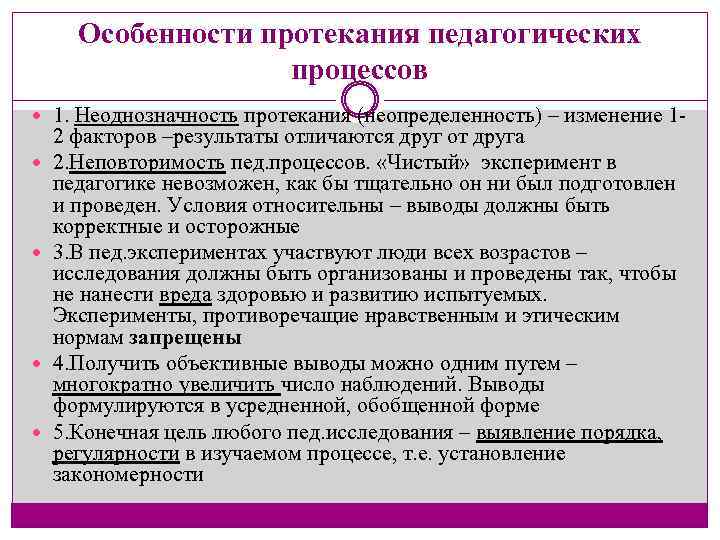 Особенности протекания педагогических процессов

1. Неоднозначность протекания (неопределенность) – изменение 1-2 факторов –результаты отличаются друг от друга

2.Неповторимость пед.процессов. «Чистый» эксперимент в педагогике невозможен, как бы тщательно он ни был подготовлен и проведен. Условия относительны – выводы должны быть корректные и осторожные

3.В пед.экспериментах участвуют люди всех возрастов – исследования должны быть организованы и проведены так, чтобы не нанести вреда здоровью и развитию испытуемых. Эксперименты, противоречащие нравственным и этическим нормам запрещены

4.Получить объективные выводы можно одним путем – многократно увеличить число наблюдений. Выводы формулируются в усредненной, обобщенной форме

5.Конечная цель любого пед.исследования – выявление порядка, регулярности в изучаемом процессе, т.е. установление закономерности